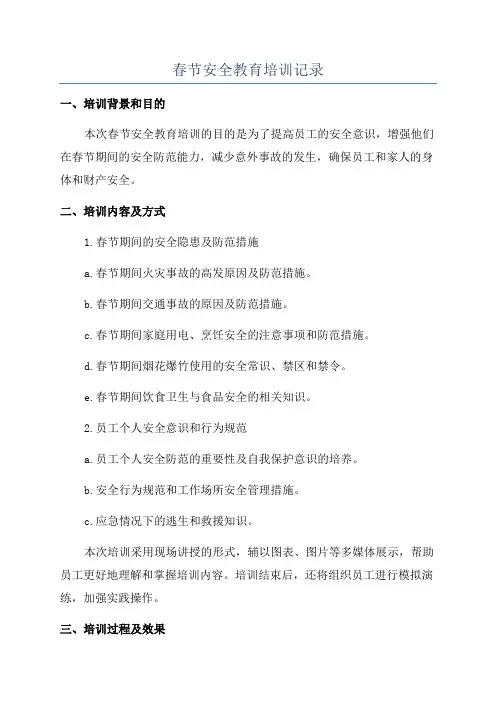 春节安全教育培训记录

一、培训背景和目的

本次春节安全教育培训的目的是为了提高员工的安全意识，增强他们在春节期间的安全防范能力，减少意外事故的发生，确保员工和家人的身体和财产安全。

二、培训内容及方式

1.春节期间的安全隐患及防范措施

a.春节期间火灾事故的高发原因及防范措施。

b.春节期间交通事故的原因及防范措施。

c.春节期间家庭用电、烹饪安全的注意事项和防范措施。

d.春节期间烟花爆竹使用的安全常识、禁区和禁令。

e.春节期间饮食卫生与食品安全的相关知识。

2.员工个人安全意识和行为规范

a.员工个人安全防范的重要性及自我保护意识的培养。

b.安全行为规范和工作场所安全管理措施。

c.应急情况下的逃生和救援知识。

本次培训采用现场讲授的形式，辅以图表、图片等多媒体展示，帮助员工更好地理解和掌握培训内容。培训结束后，还将组织员工进行模拟演练，加强实践操作。

三、培训过程及效果